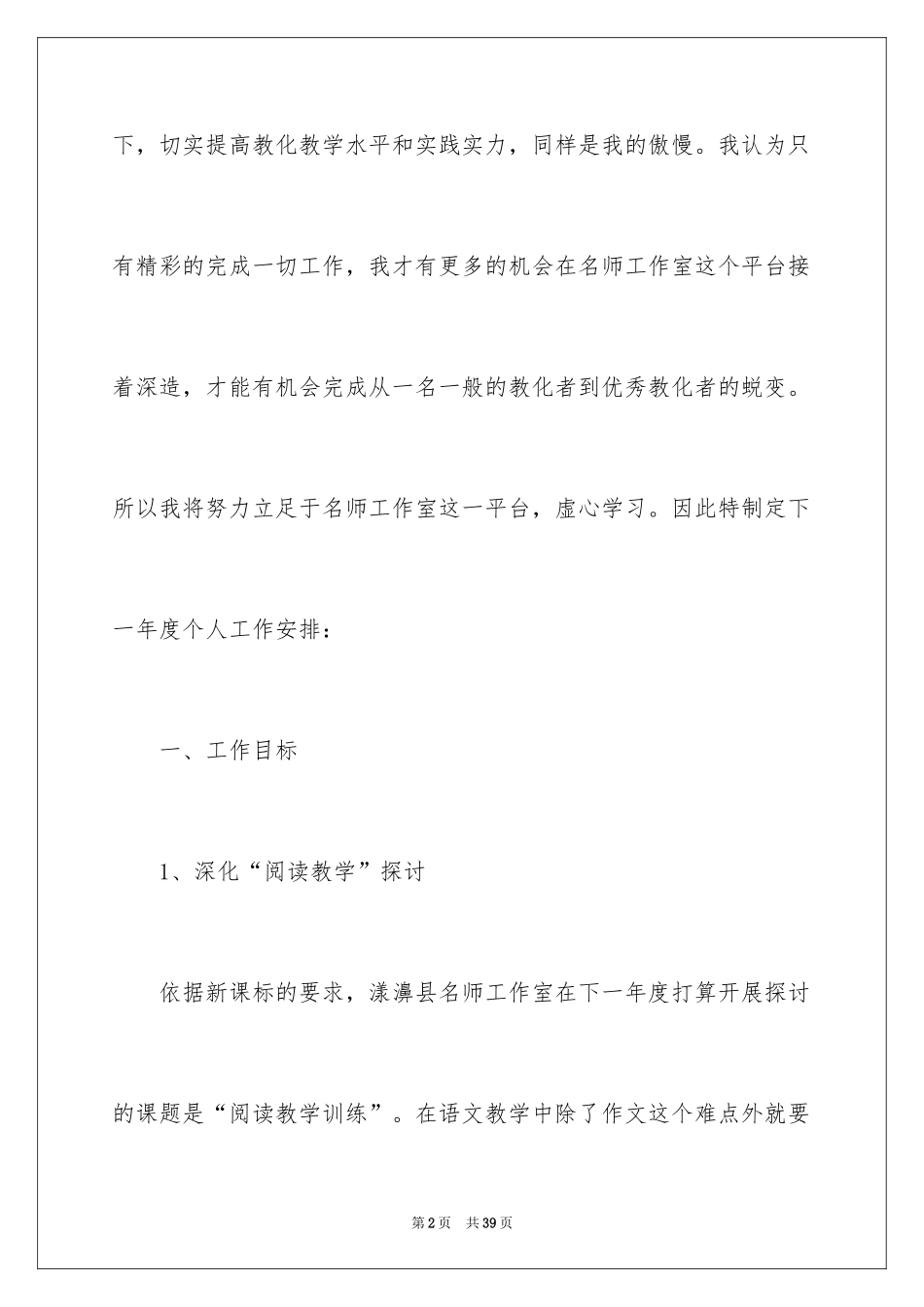 下，切实提高教化教学水平和实践实力，同样是我的傲慢。我认为只有精彩的完成一切工作，我才有更多的机会在名师工作室这个平台接着深造，才能有机会完成从一名一般的教化者到优秀教化者的蜕变。所以我将努力立足于名师工作室这一平台，虚心学习。因此特制定下一年度个人工作安排：

一、工作目标

1、深化“阅读教学”探讨

依据新课标的要求，漾濞县名师工作室在下一年度打算开展探讨的课题是“阅读教学训练”。在语文教学中除了作文这个难点外就要

第2页 共39页